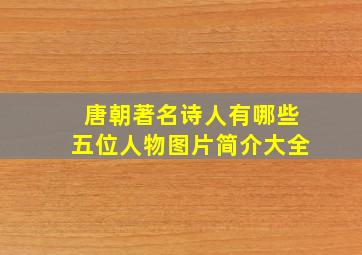 唐朝著名诗人有哪些
五位人物图片简介大全